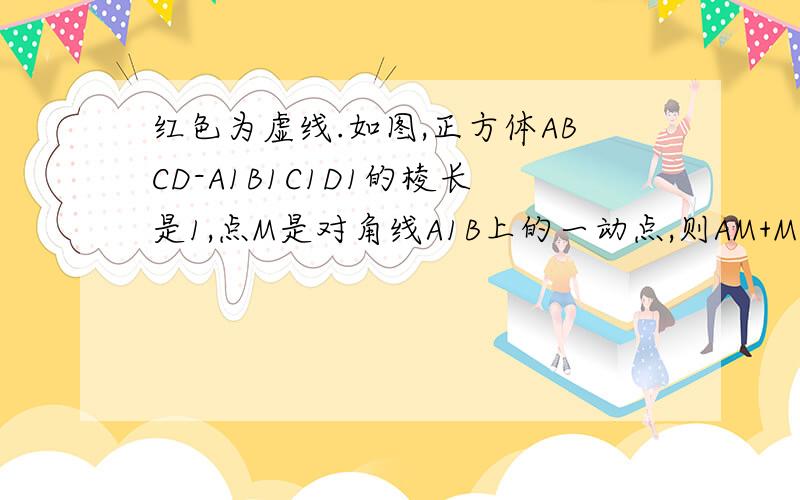 红色为虚线.如图,正方体ABCD-A1B1C1D1的棱长是1,点M是对角线A1B上的一动点,则AM+M